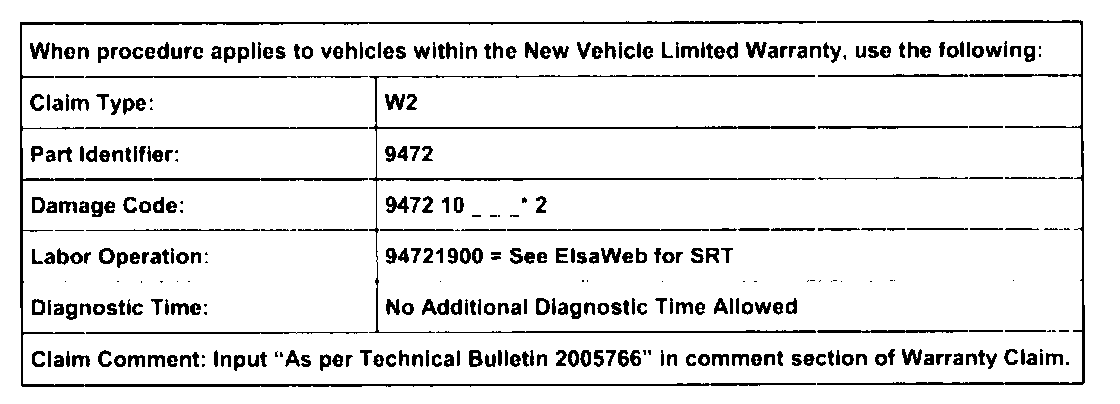 | When procedure applies to vehicles within the New Vehicle Limited Warranty, use the following: | |
|---|---|
| Claim Type: | W2 |
| Part Identifier: | 9472 |
| Damage Code: | 9472 10 _ _ _* 2 |
| Labor Operation: | 94721900 = See ElsaWeb for SRT |
| Diagnostic Time: | No Additional Diagnostic Time Allowed |
| Claim Comment: Input "As per Technical Bulletin 2005766" in comment section of Warranty Claim. | |